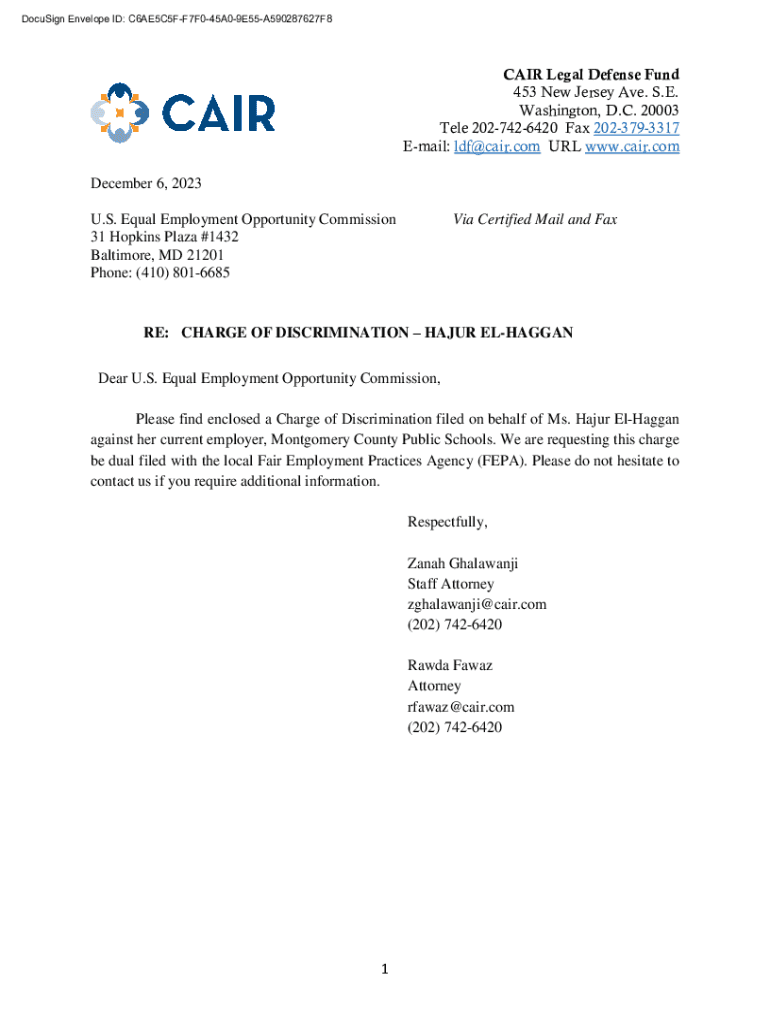 DocuSign Envelope ID: C6AE5C5F-F7F0-45A0-9E55-A590287627F8

CAIR

CAIR Legal Defense Fund
453 New Jersey Ave. S.E.
Washington, D.C. 20003
Tele 202-742-6420 Fax 202-379-3317
E-mail: ldf@cair.com URL www.cair.com

December 6, 2023

U.S. Equal Employment Opportunity Commission
31 Hopkins Plaza #1432
Baltimore, MD 21201
Phone: (410) 801-6685

Via Certified Mail and Fax

RE: CHARGE OF DISCRIMINATION – HAJUR EL-HAGGAN

Dear U.S. Equal Employment Opportunity Commission,

Please find enclosed a Charge of Discrimination filed on behalf of Ms. Hajur El-Haggan against her current employer, Montgomery County Public Schools. We are requesting this charge be dual filed with the local Fair Employment Practices Agency (FEPA). Please do not hesitate to contact us if you require additional information.

Respectfully,

Zanah Ghalawanji
Staff Attorney
zghalawanji@cair.com
(202) 742-6420

Rawda Fawaz
Attorney
rfawaz@cair.com
(202) 742-6420

1